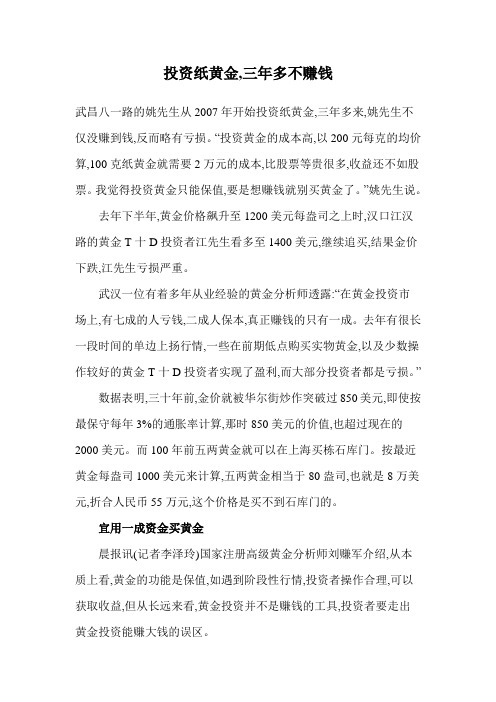 投资纸黄金,三年多不赚钱

武昌八一路的姚先生从 2007 年开始投资纸黄金,三年多来,姚先生不仅没赚到钱,反而略有亏损。“投资黄金的成本高,以 200 元每克的均价算,100 克纸黄金就需要 2 万元的成本,比股票等贵很多,收益还不如股票。我觉得投资黄金只能保值,要是想赚钱就别买黄金了。”姚先生说。

去年下半年,黄金价格飙升至 1200 美元每盎司之上时,汉口江汉路的黄金 T 十 D 投资者江先生看多至 1400 美元,继续追买,结果金价下跌,江先生亏损严重。

武汉一位有着多年从业经验的黄金分析师透露:“在黄金投资市场上,有七成的人亏钱,二成人保本,真正赚钱的只有一成。去年有很长一段时间的单边上扬行情,一些在前期低点购买实物黄金,以及少数操作较好的黄金 T 十 D 投资者实现了盈利,而大部分投资者都是亏损。”

数据表明,三十年前,金价就被华尔街炒作突破过 850 美元,即使按最保守每年 3%的通胀率计算,那时 850 美元的价值,也超过现在的 2000 美元。而 100 年前五两黄金就可以在上海买栋石库门。按最近黄金每盎司 1000 美元来计算,五两黄金相当于 80 盎司,也就是 8 万美元,折合人民币 55 万元,这个价格是买不到石库门的。

宜用一成资金买黄金

晨报讯(记者李泽玲)国家注册高级黄金分析师刘赚军介绍,从本质上看,黄金的功能是保值,如遇到阶段性行情,投资者操作合理,可以获取收益,但从长远来看,黄金投资并不是赚钱的工具,投资者要走出黄金投资能赚大钱的误区。